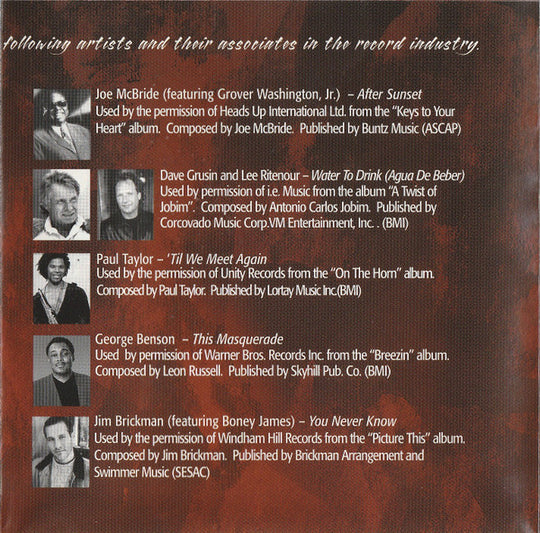 following artists and their associates in the record industry.

Joe McBride (featuring Grover Washington, Jr.) – After Sunset
Used by the permission of Heads Up International Ltd. from the "Keys to Your Heart" album. Composed by Joe McBride. Published by Buntz Music (ASCAP)

Dave Grusin and Lee Ritenour – Water To Drink (Agua De Beber)
Used by permission of i.e. Music from the album "A Twist of Jobim". Composed by Antonio Carlos Jobim. Published by Corcovado Music Corp.VM Entertainment, Inc. . (BMI)

Paul Taylor – 'Til We Meet Again
Used by the permission of Unity Records from the "On The Horn" album. Composed by Paul Taylor. Published by Lortay Music Inc.(BMI)

George Benson – This Masquerade
Used by permission of Warner Bros. Records Inc. from the "Breezin" album. Composed by Leon Russell. Published by Skyhill Pub. Co. (BMI)

Jim Brickman (featuring Boney James) – You Never Know
Used by the permission of Windham Hill Records from the "Picture This" album. Composed by Jim Brickman. Published by Brickman Arrangement and Swimmer Music (SESAC)